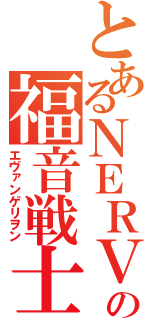 とあるNERVの
福音戦士
エヴァンゲリヲン